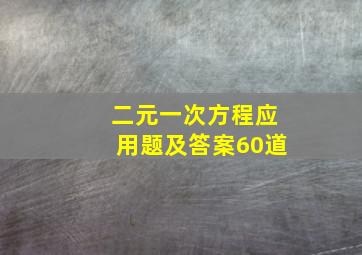 二元一次方程应用题及答案60道